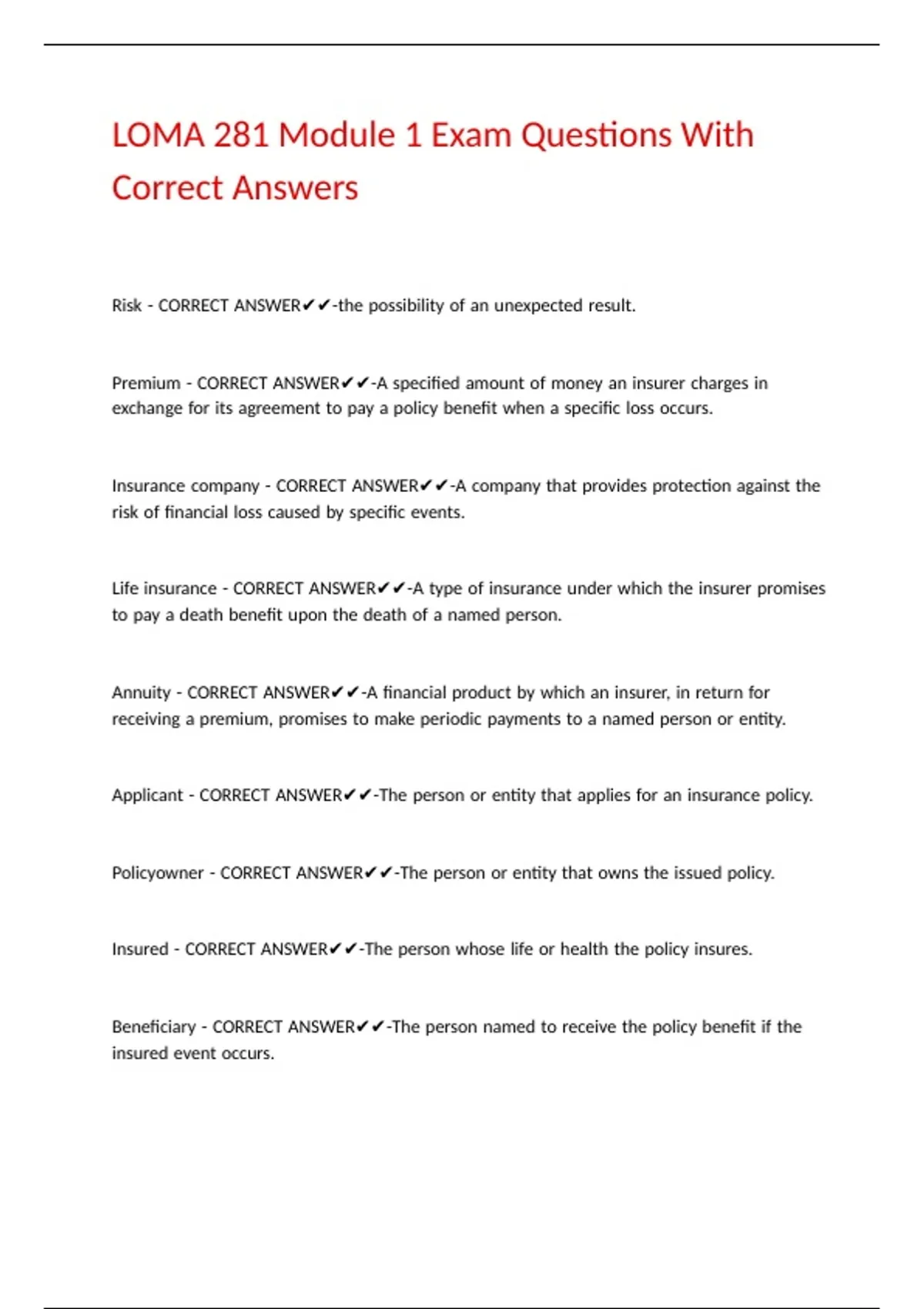 LOMA 281 Module 1 Exam Questions With Correct Answers

Risk - CORRECT ANSWER✔✔-the possibility of an unexpected result.

Premium - CORRECT ANSWER✔✔-A specified amount of money an insurer charges in exchange for its agreement to pay a policy benefit when a specific loss occurs.

Insurance company - CORRECT ANSWER✔✔-A company that provides protection against the risk of financial loss caused by specific events.

Life insurance - CORRECT ANSWER✔✔-A type of insurance under which the insurer promises to pay a death benefit upon the death of a named person.

Annuity - CORRECT ANSWER✔✔-A financial product by which an insurer, in return for receiving a premium, promises to make periodic payments to a named person or entity.

Applicant - CORRECT ANSWER✔✔-The person or entity that applies for an insurance policy.

Policyowner - CORRECT ANSWER✔✔-The person or entity that owns the issued policy.

Insured - CORRECT ANSWER✔✔-The person whose life or health the policy insures.

Beneficiary - CORRECT ANSWER✔✔-The person named to receive the policy benefit if the insured event occurs.